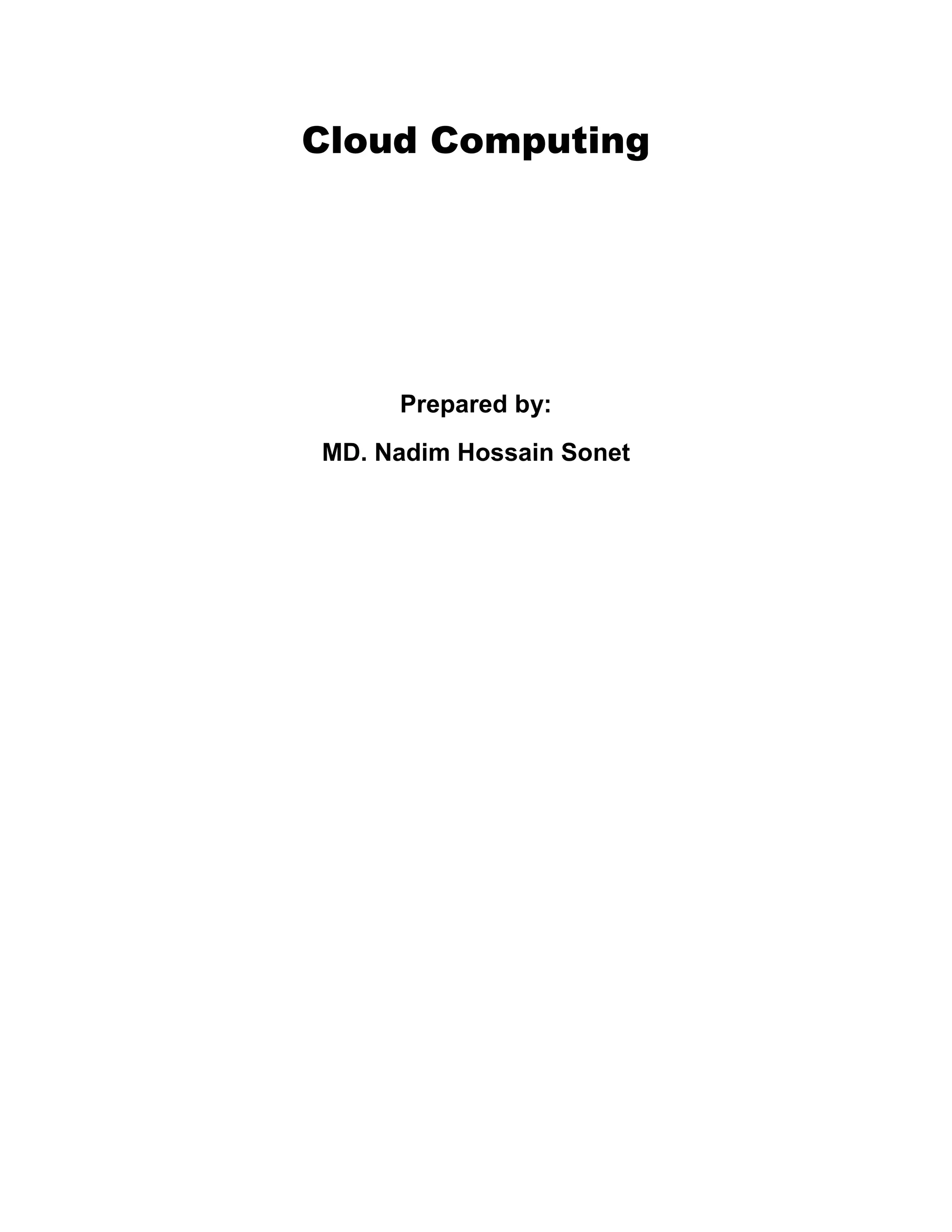 Cloud Computing

Prepared by:

MD. Nadim Hossain Sonet